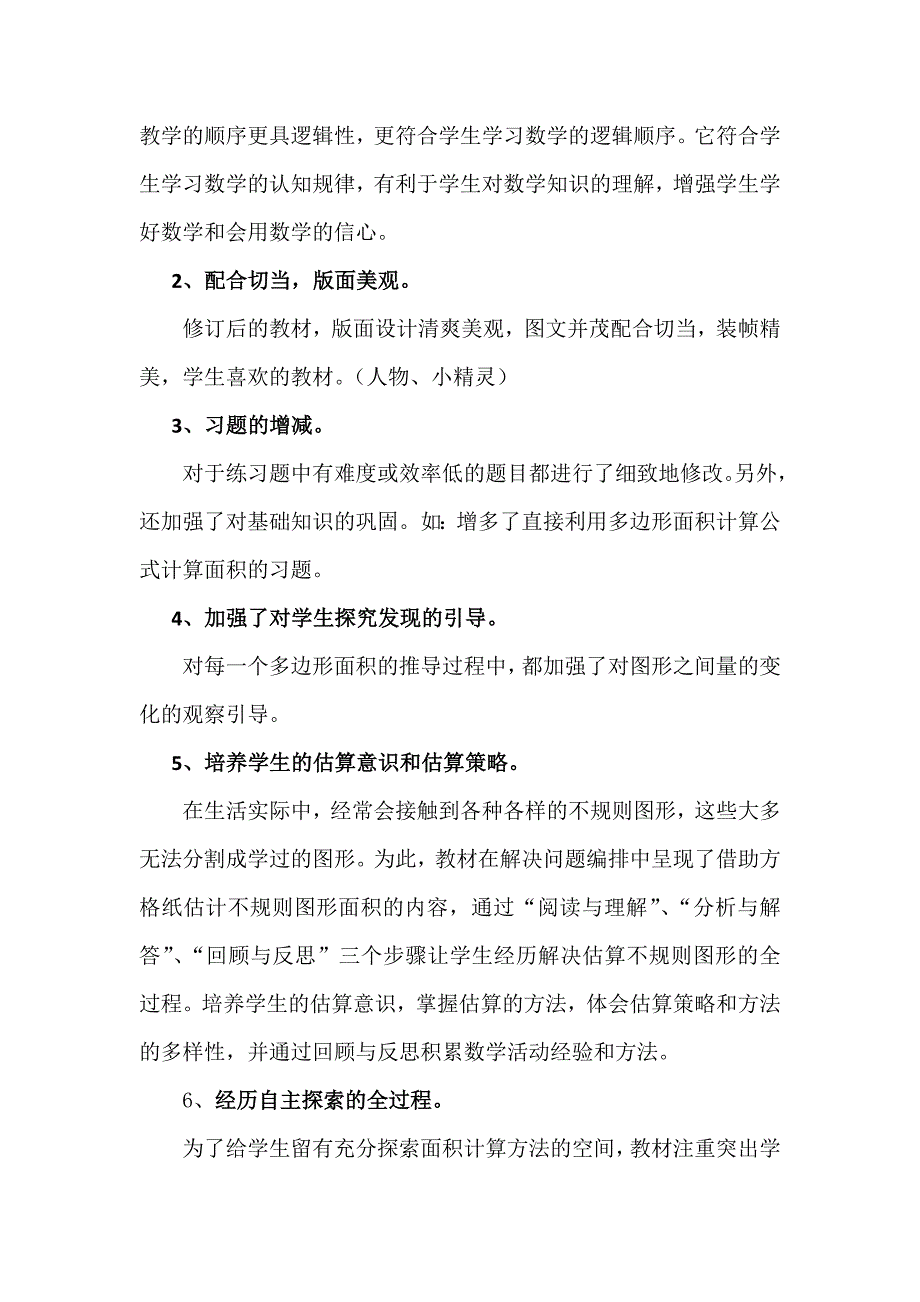 教学的顺序更具逻辑性，更符合学生学习数学的逻辑顺序。它符合学生学习数学的认知规律，有利于学生对数学知识的理解，增强学生学好数学和会用数学的信心。

2、配合切当，版面美观。

修订后的教材，版面设计清爽美观，图文并茂配合切当，装帧精美，学生喜欢的教材。（人物、小精灵）

3、习题的增减。

对于练习题中有难度或效率低的题目都进行了细致地修改。另外，还加强了对基础知识的巩固。如：增多了直接利用多边形面积计算公式计算面积的习题。

4、加强了对学生探究发现的引导。

对每一个多边形面积的推导过程中，都加强了对图形之间量的变化的观察引导。

5、培养学生的估算意识和估算策略。

在生活实际中，经常会接触到各种各样的不规则图形，这些大多无法分割成学过的图形。为此，教材在解决问题编排中呈现了借助方格纸估计不规则图形面积的内容，通过“阅读与理解”、“分析与解答”、“回顾与反思”三个步骤让学生经历解决估算不规则图形的全过程。培养学生的估算意识，掌握估算的方法，体会估算策略和方法的多样性，并通过回顾与反思积累数学活动经验和方法。

6、经历自主探索的全过程。

为了给学生留有充分探索面积计算方法的空间，教材注重突出学